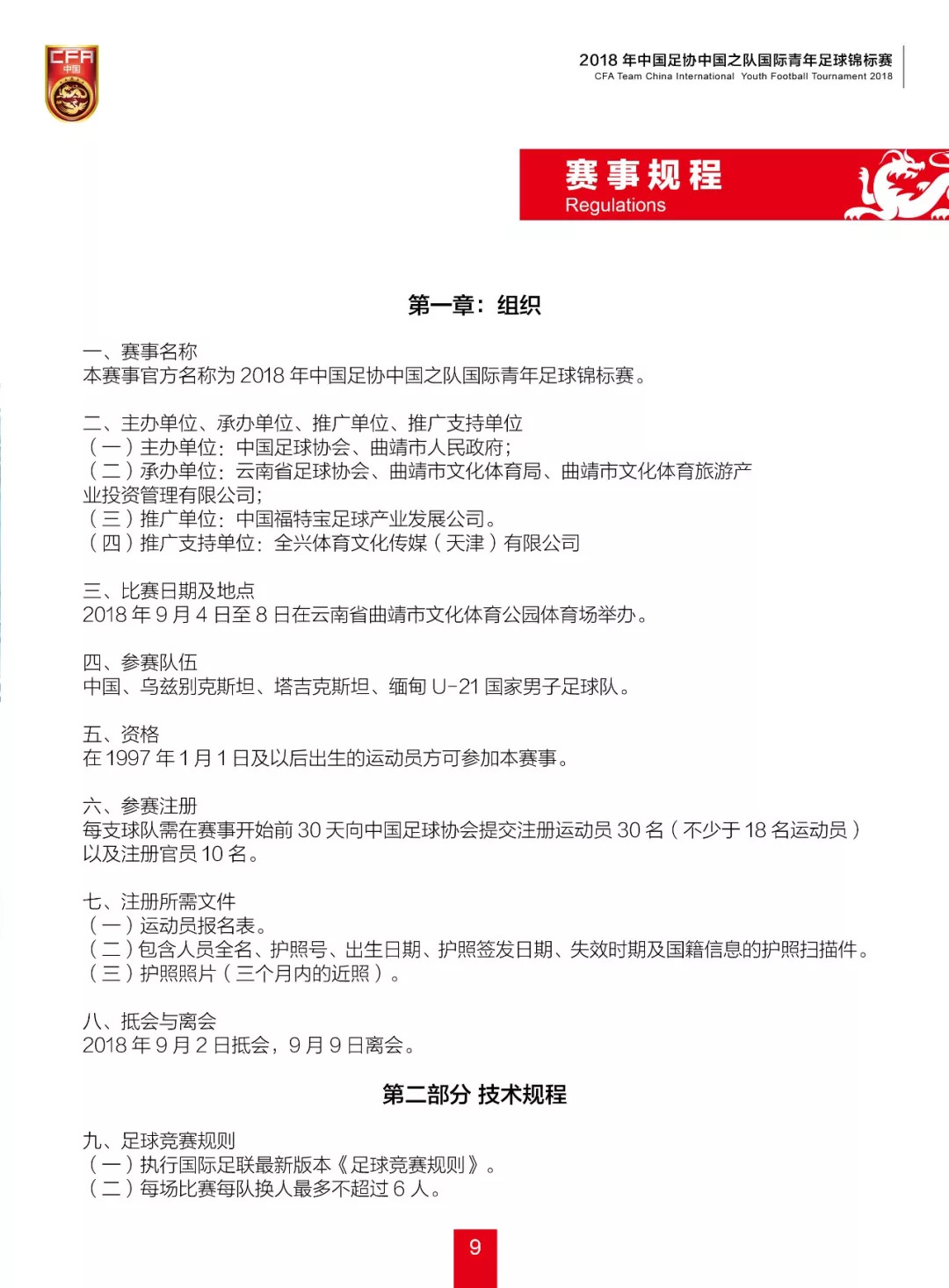 CFA
中国

2018 年中国足协中国之队国际青年足球锦标赛
CFA Team China International Youth Football Tournament 2018

赛事规程
Regulations

第一章：组织

一、赛事名称
本赛事官方名称为 2018 年中国足协中国之队国际青年足球锦标赛。

二、主办单位、承办单位、推广单位、推广支持单位
（一）主办单位：中国足球协会、曲靖市人民政府；
（二）承办单位：云南省足球协会、曲靖市文化体育局、曲靖市文化体育旅游产业投资管理有限公司；
（三）推广单位：中国福特宝足球产业发展公司。
（四）推广支持单位：全兴体育文化传媒（天津）有限公司

三、比赛日期及地点
2018 年 9 月 4 日至 8 日在云南省曲靖市文化体育公园体育场举办。

四、参赛队伍
中国、乌兹别克斯坦、塔吉克斯坦、缅甸 U-21 国家男子足球队。

五、资格
在 1997 年 1 月 1 日及以后出生的运动员方可参加本赛事。

六、参赛注册
每支球队需在赛事开始前 30 天向中国足球协会提交注册运动员 30 名（不少于 18 名运动员）以及注册官员 10 名。

七、注册所需文件
（一）运动员报名表。
（二）包含人员全名、护照号、出生日期、护照签发日期、失效时期及国籍信息的护照扫描件。
（三）护照照片（三个月内的近照）。

八、抵会与离会
2018 年 9 月 2 日抵会，9 月 9 日离会。

第二部分 技术规程

九、足球竞赛规则
（一）执行国际足联最新版本《足球竞赛规则》。
（二）每场比赛每队换人最多不超过 6 人。

9